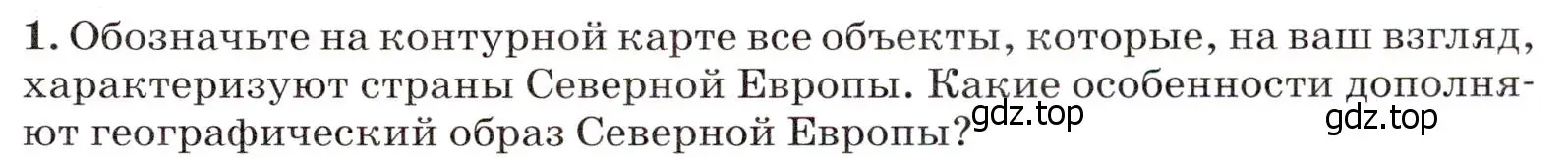 1. Обозначьте на контурной карте все объекты, которые, на ваш взгляд, характеризуют страны Северной Европы. Какие особенности дополняют географический образ Северной Европы?

gdz.top gdz.top